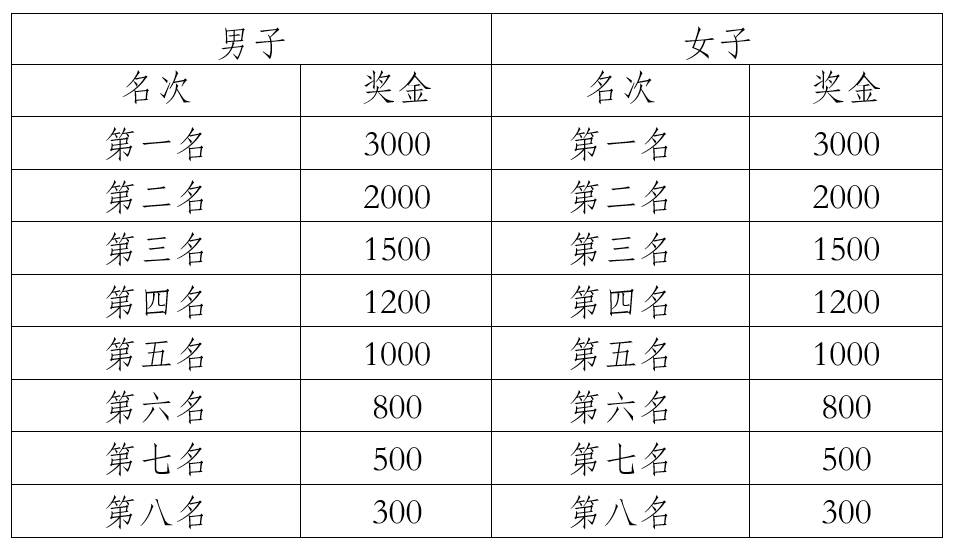 | 男子 |  | 女子 |  |
|---|---|---|---|
| 名次 | 奖金 | 名次 | 奖金 |
| 第一名 | 3000 | 第一名 | 3000 |
| 第二名 | 2000 | 第二名 | 2000 |
| 第三名 | 1500 | 第三名 | 1500 |
| 第四名 | 1200 | 第四名 | 1200 |
| 第五名 | 1000 | 第五名 | 1000 |
| 第六名 | 800 | 第六名 | 800 |
| 第七名 | 500 | 第七名 | 500 |
| 第八名 | 300 | 第八名 | 300 |